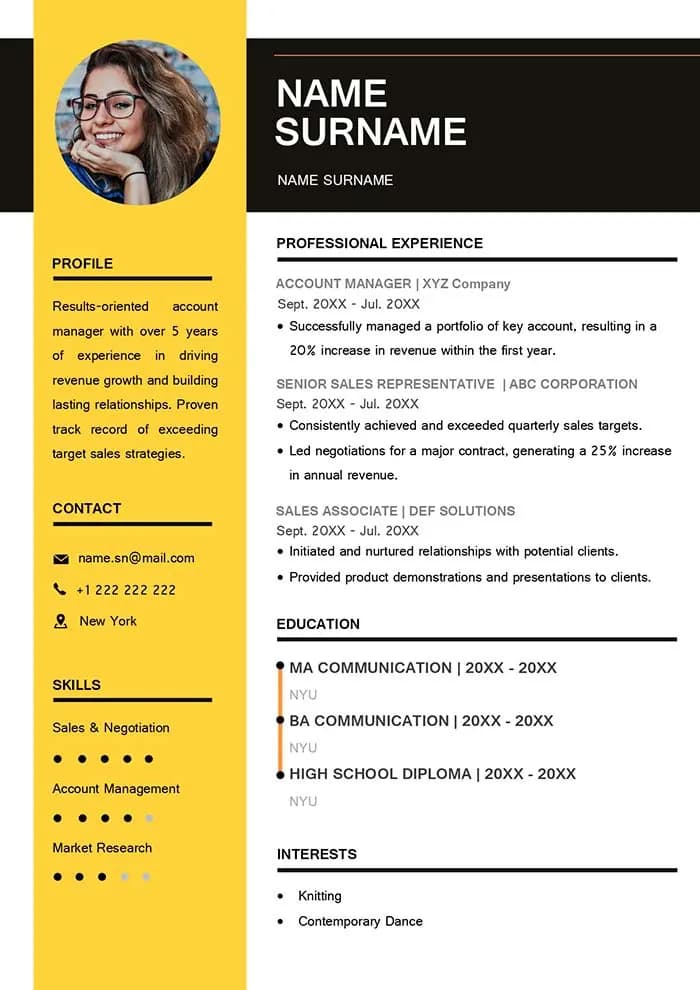 PROFILE

Results-oriented account manager with over 5 years of experience in driving revenue growth and building lasting relationships. Proven track record of exceeding target sales strategies.

CONTACT

name.sn@mail.com

+1 222 222 222

New York

SKILLS

Sales & Negotiation

Account Management

Market Research

NAME SURNAME

NAME SURNAME

PROFESSIONAL EXPERIENCE

ACCOUNT MANAGER | XYZ Company
Sept. 20XX - Jul. 20XX
• Successfully managed a portfolio of key account, resulting in a 20% increase in revenue within the first year.

SENIOR SALES REPRESENTATIVE | ABC CORPORATION
Sept. 20XX - Jul. 20XX
• Consistently achieved and exceeded quarterly sales targets.
• Led negotiations for a major contract, generating a 25% increase in annual revenue.

SALES ASSOCIATE | DEF SOLUTIONS
Sept. 20XX - Jul. 20XX
• Initiated and nurtured relationships with potential clients.
• Provided product demonstrations and presentations to clients.

EDUCATION

MA COMMUNICATION | 20XX - 20XX
NYU
BA COMMUNICATION | 20XX - 20XX
NYU
HIGH SCHOOL DIPLOMA | 20XX - 20XX
NYU

INTERESTS

• Knitting
• Contemporary Dance